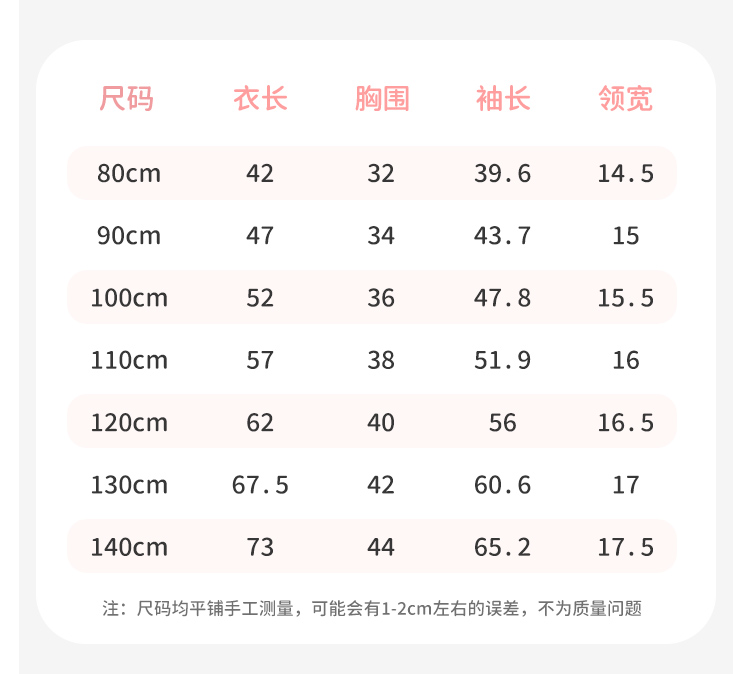 | 尺码 | 衣长 | 胸围 | 袖长 | 领宽 |
|---|---|---|---|---|
| 80cm | 42 | 32 | 39.6 | 14.5 |
| 90cm | 47 | 34 | 43.7 | 15 |
| 100cm | 52 | 36 | 47.8 | 15.5 |
| 110cm | 57 | 38 | 51.9 | 16 |
| 120cm | 62 | 40 | 56 | 16.5 |
| 130cm | 67.5 | 42 | 60.6 | 17 |
| 140cm | 73 | 44 | 65.2 | 17.5 |

注：尺码均平铺手工测量，可能会有1-2cm左右的误差，不为质量问题